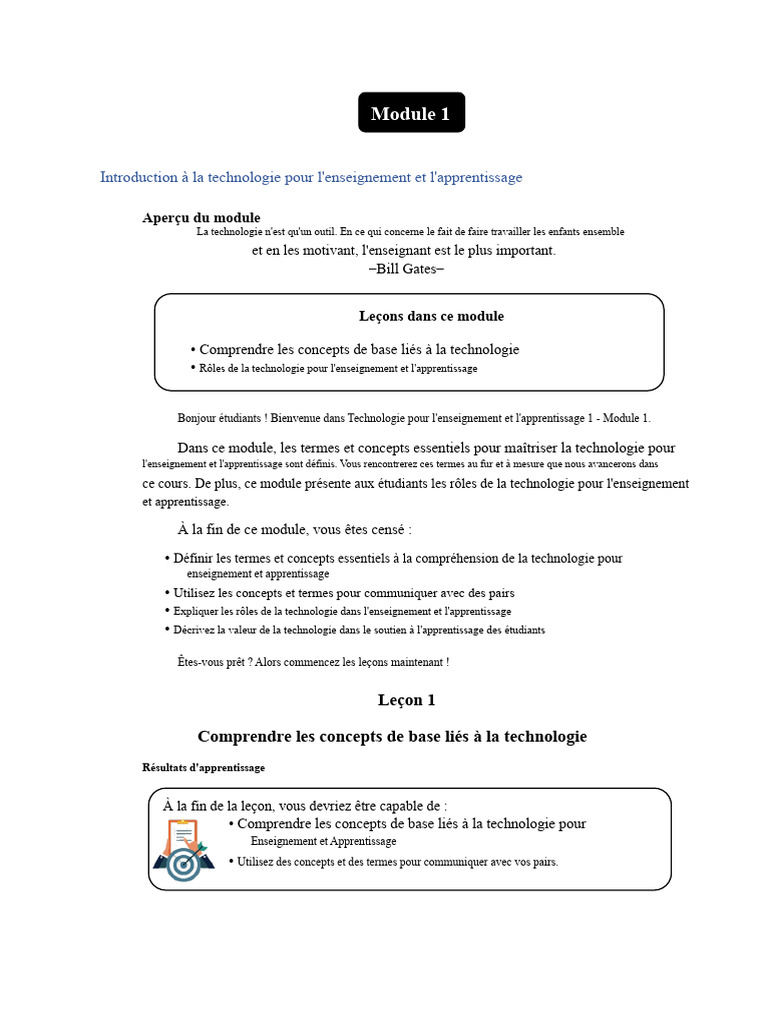 Module 1

Introduction à la technologie pour l'enseignement et l'apprentissage

Aperçu du module

La technologie n'est qu'un outil. En ce qui concerne le fait de faire travailler les enfants ensemble et en les motivant, l'enseignant est le plus important.
–Bill Gates–

Leçons dans ce module

• Comprendre les concepts de base liés à la technologie
• Rôles de la technologie pour l'enseignement et l'apprentissage

Bonjour étudiants ! Bienvenue dans Technologie pour l'enseignement et l'apprentissage 1 - Module 1.

Dans ce module, les termes et concepts essentiels pour maîtriser la technologie pour l'enseignement et l'apprentissage sont définis. Vous rencontrerez ces termes au fur et à mesure que nous avancerons dans ce cours. De plus, ce module présente aux étudiants les rôles de la technologie pour l'enseignement et apprentissage.

À la fin de ce module, vous êtes censé :

• Définir les termes et concepts essentiels à la compréhension de la technologie pour enseignement et apprentissage
• Utilisez les concepts et termes pour communiquer avec des pairs
• Expliquer les rôles de la technologie dans l'enseignement et l'apprentissage
• Décrivez la valeur de la technologie dans le soutien à l'apprentissage des étudiants

Êtes-vous prêt ? Alors commencez les leçons maintenant !

Leçon 1

Comprendre les concepts de base liés à la technologie

Résultats d'apprentissage

À la fin de la leçon, vous devriez être capable de :
• Comprendre les concepts de base liés à la technologie pour Enseignement et Apprentissage
• Utilisez des concepts et des termes pour communiquer avec vos pairs.